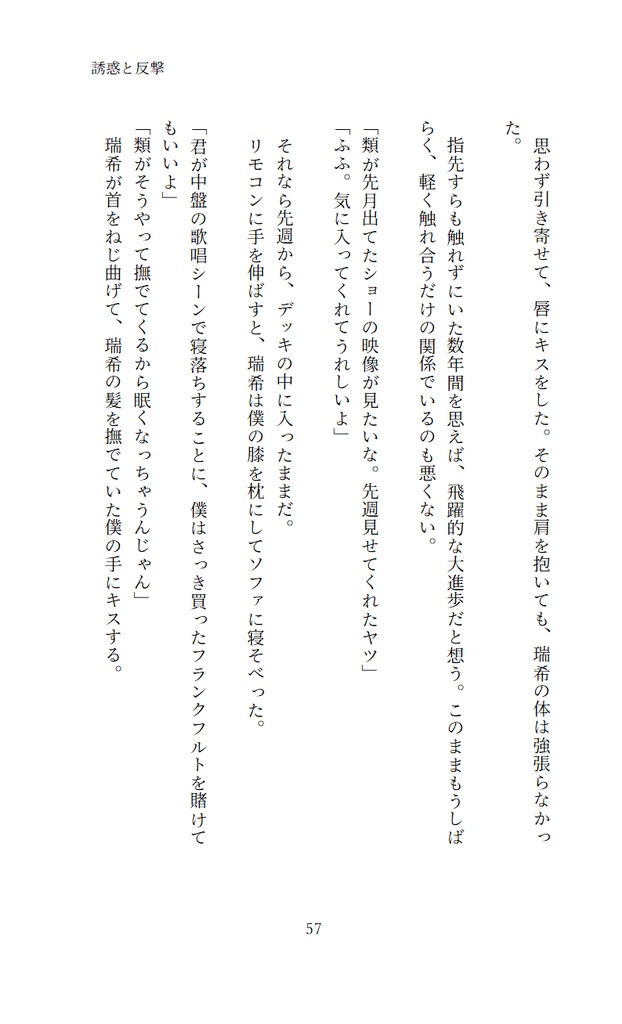 誘惑と反撃

思わず引き寄せて、唇にキスをした。そのまま肩を抱いても、瑞希の体は強張らなかった。

指先すらも触れずにいた数年間を思えば、飛躍的な大進歩だと想う。このままもうしばらく、軽く触れ合うだけの関係でいるのも悪くない。

「類が先月出てたショーの映像が見たいな。先週見せてくれたヤツ」
「ふふ。気に入ってくれてうれしいよ」

それなら先週から、デッキの中に入ったままだ。
リモコンに手を伸ばすと、瑞希は僕の膝を枕にしてソファに寝そべった。

「君が中盤の歌唱シーンで寝落ちすることに、僕はさっき買ったフランクフルトを賭けてもいいよ」
「類がそうやって撫でてくるから眠くなっちゃうんじゃん」
瑞希が首をねじ曲げて、瑞希の髪を撫でていた僕の手にキスする。

57